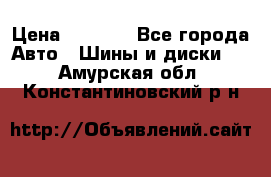 Цена Все города
Авто Шины и диски
Амурская обл
Константиновский р н

http://Объявлений.сайт